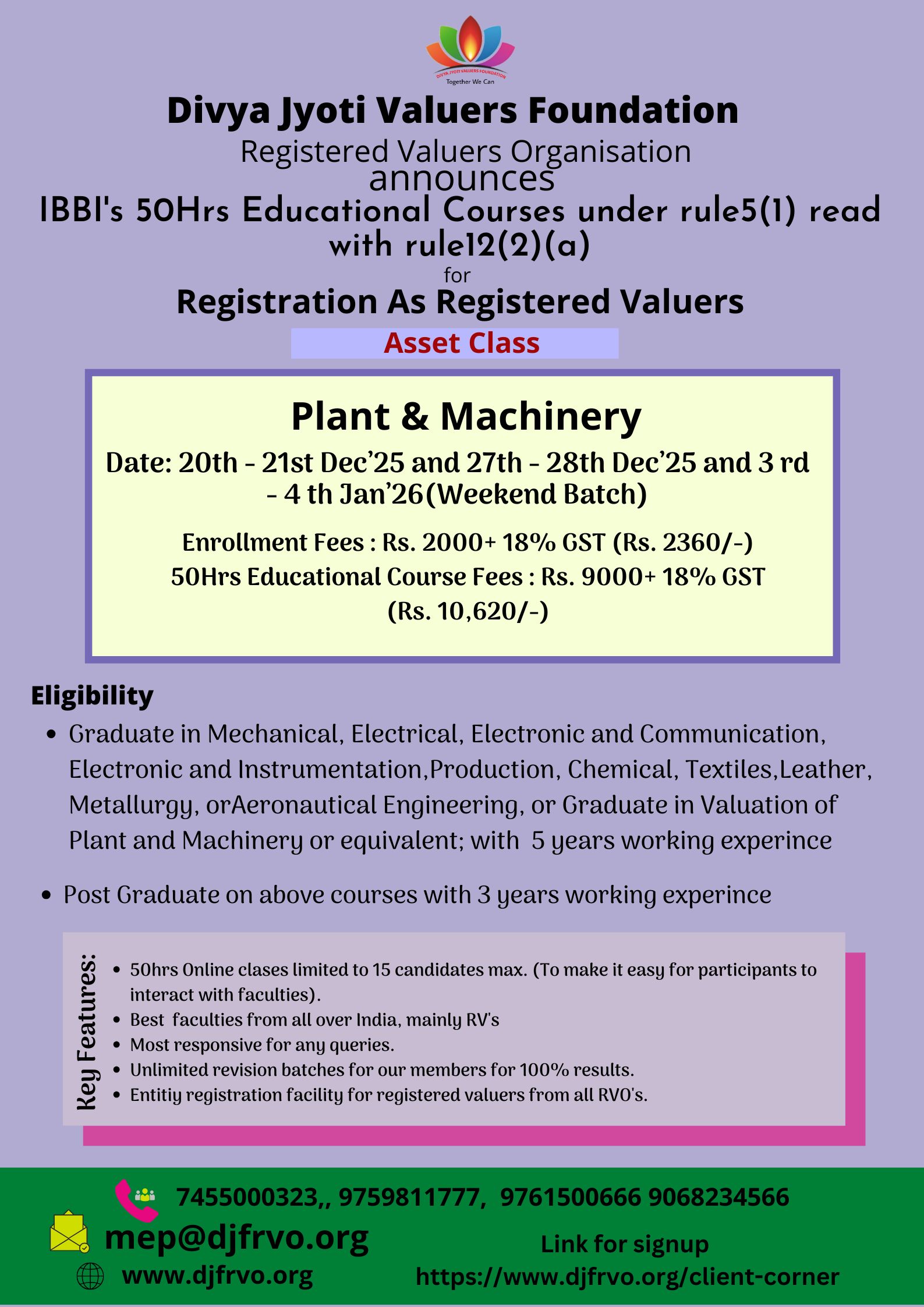 DIVYA JYOTI VALUERS FOUNDATION
Together We Can

Divya Jyoti Valuers Foundation
Registered Valuers Organisation
announces
IBBI's 50Hrs Educational Courses under rule5(1) read with rule12(2)(a)
for
Registration As Registered Valuers
Asset Class

Plant & Machinery
Date: 20th - 21st Dec'25 and 27th - 28th Dec'25 and 3 rd - 4 th Jan'26(Weekend Batch)

Enrollment Fees : Rs. 2000+ 18% GST (Rs. 2360/-)
50Hrs Educational Course Fees : Rs. 9000+ 18% GST (Rs. 10,620/-)

Eligibility
- Graduate in Mechanical, Electrical, Electronic and Communication, Electronic and Instrumentation,Production, Chemical, Textiles,Leather, Metallurgy, orAeronautical Engineering, or Graduate in Valuation of Plant and Machinery or equivalent; with 5 years working experince
- Post Graduate on above courses with 3 years working experince

Key Features:
- 50hrs Online clases limited to 15 candidates max. (To make it easy for participants to interact with faculties).
- Best faculties from all over India, mainly RV's
- Most responsive for any queries.
- Unlimited revision batches for our members for 100% results.
- Entitiy registration facility for registered valuers from all RVO's.

7455000323,, 9759811777, 9761500666 9068234566
mep@djfrvo.org
www.djfrvo.org
Link for signup
https://www.djfrvo.org/client-corner